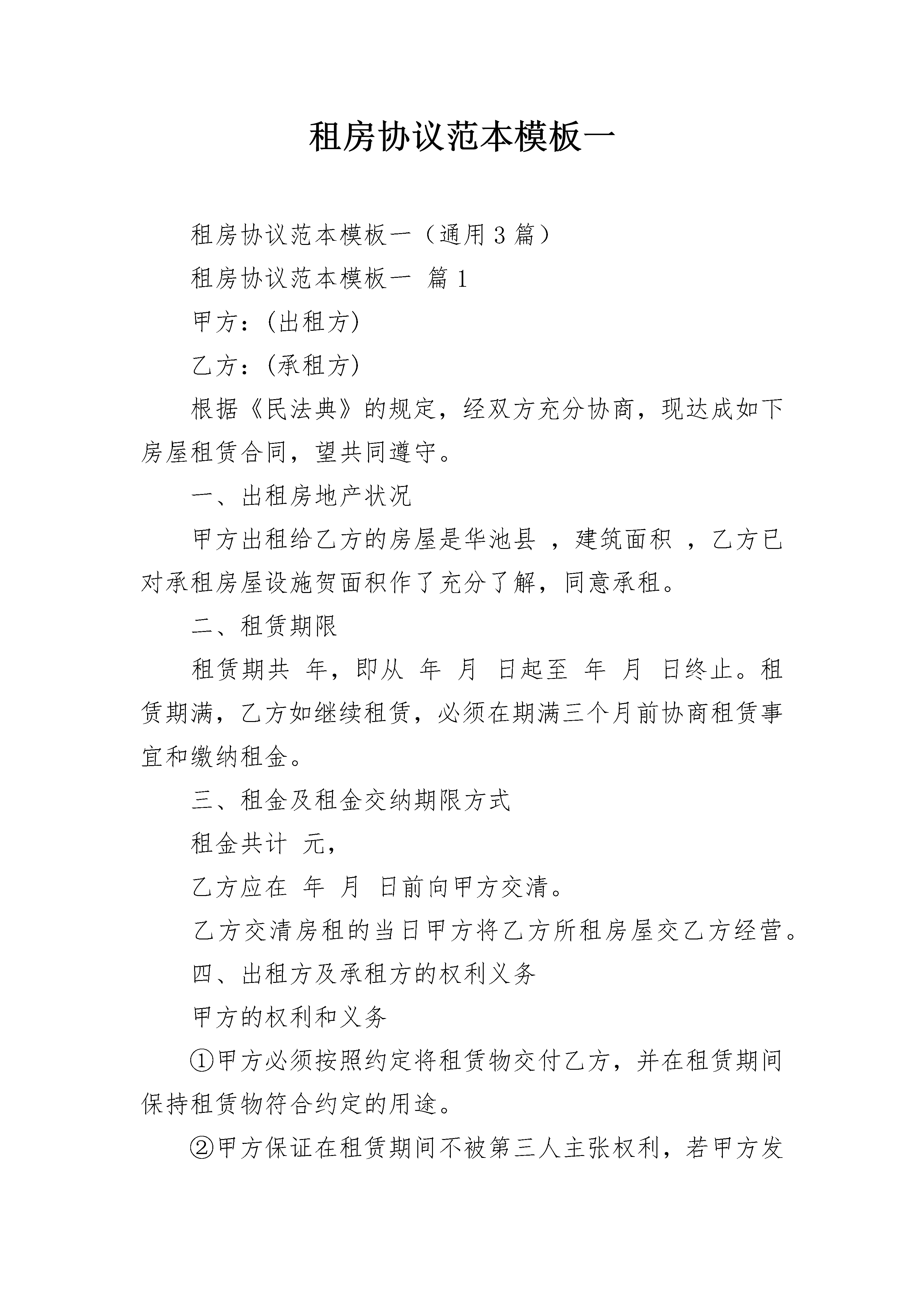 租房协议范本模板一

租房协议范本模板一（通用3篇）

租房协议范本模板一 篇1

甲方：(出租方)

乙方：(承租方)

根据《民法典》的规定，经双方充分协商，现达成如下房屋租赁合同，望共同遵守。

一、出租房地产状况

甲方出租给乙方的房屋是华池县 ，建筑面积 ，乙方已对承租房屋设施贺面积作了充分了解，同意承租。

二、租赁期限

租赁期共 年，即从 年 月 日起至 年 月 日终止。租赁期满，乙方如继续租赁，必须在期满三个月前协商租赁事宜和缴纳租金。

三、租金及租金交纳期限方式

租金共计 元，

乙方应在 年 月 日前向甲方交清。

乙方交清房租的当日甲方将乙方所租房屋交乙方经营。

四、出租方及承租方的权利义务

甲方的权利和义务

①甲方必须按照约定将租赁物交付乙方，并在租赁期间保持租赁物符合约定的用途。

②甲方保证在租赁期间不被第三人主张权利，若甲方发